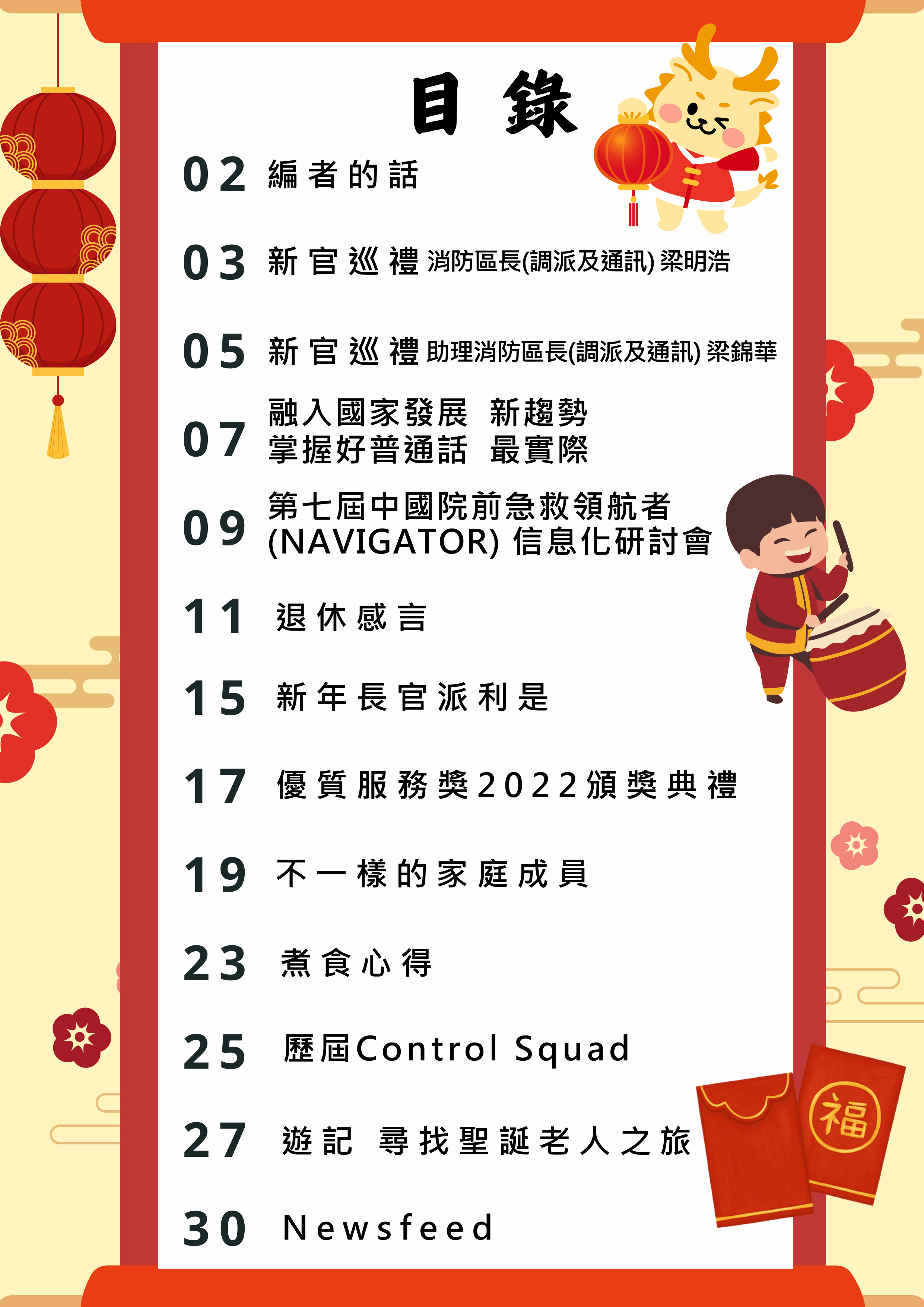 目錄

02 編者的話

03 新官巡禮 消防區長(調派及通訊) 梁明浩

05 新官巡禮 助理消防區長(調派及通訊) 梁錦華

07 融入國家發展 新趨勢
掌握好普通話 最實際

09 第七屆中國院前急救領航者
(NAVIGATOR) 信息化研討會

11 退休感言

15 新年長官派利是

17 優質服務獎2022頒獎典禮

19 不一樣的家庭成員

23 煮食心得

25 歷屆Control Squad

27 遊記 尋找聖誕老人之旅

30 Newsfeed

福